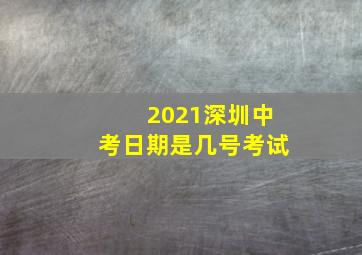 2021深圳中考日期是几号考试